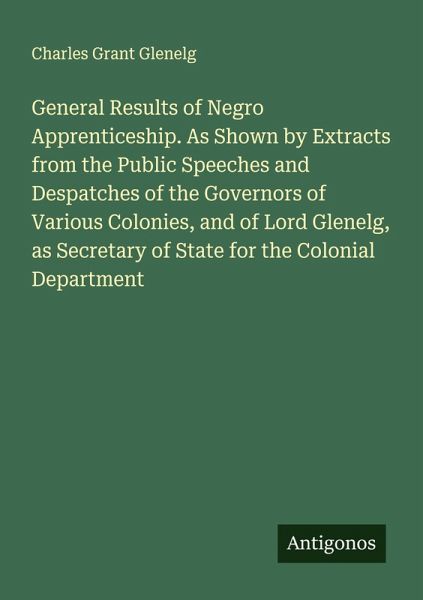 Charles Grant Glenelg

General Results of Negro Apprenticeship. As Shown by Extracts from the Public Speeches and Despatches of the Governors of Various Colonies, and of Lord Glenelg, as Secretary of State for the Colonial Department

Antigonos